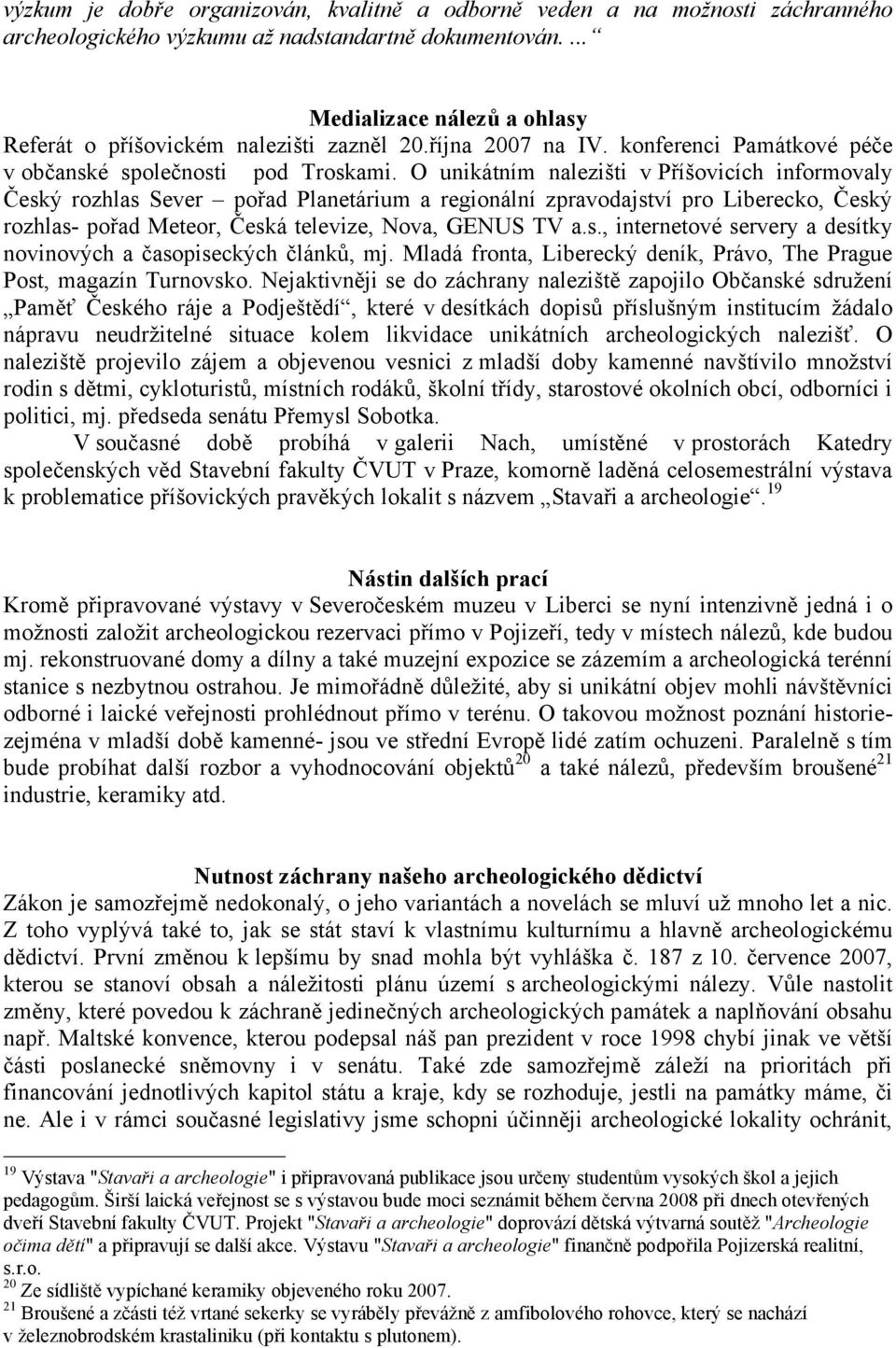 výzkum je dobře organizován, kvalitně a odborně veden a na možnosti záchranného archeologického výzkumu až nadstandartně dokumentován. ...“

Medializace nálezů a ohlasy
Referát o příšovickém nalezišti zazněl 20.října 2007 na IV. konferenci Památkové péče v občanské společnosti pod Troskami. O unikátním nalezišti v Příšovicích informovaly Český rozhlas Sever – pořad Planetárium a regionální zpravodajství pro Liberecko, Český rozhlas- pořad Meteor, Česká televize, Nova, GENUS TV a.s., internetové servery a desítky novinových a časopiseckých článků, mj. Mladá fronta, Liberecký deník, Právo, The Prague Post, magazín Turnovsko. Nejaktivněji se do záchrany naleziště zapojilo Občanské sdružení „Paměť Českého ráje a Podještědí“, které v desítkách dopisů příslušným institucím žádalo nápravu neudržitelné situace kolem likvidace unikátních archeologických nalezišť. O naleziště projevilo zájem a objevenou vesnici z mladší doby kamenné navštívilo množství rodin s dětmi, cykloturistů, místních rodáků, školní třídy, starostové okolních obcí, odborníci i politici, mj. předseda senátu Přemysl Sobotka.
V současné době probíhá v galerii Nach, umístěné v prostorách Katedry společenských věd Stavební fakulty ČVUT v Praze, komorně laděná celosemestrální výstava k problematice příšovických pravěkých lokalit s názvem „Stavaři a archeologie“.$^{19}$

Nástin dalších prací
Kromě připravované výstavy v Severočeském muzeu v Liberci se nyní intenzivně jedná i o možnosti založit archeologickou rezervaci přímo v Pojizeří, tedy v místech nálezů, kde budou mj. rekonstruované domy a dílny a také muzejní expozice se zázemím a archeologická terénní stanice s nezbytnou ostrahou. Je mimořádně důležité, aby si unikátní objev mohli návštěvníci odborné i laické veřejnosti prohlédnout přímo v terénu. O takovou možnost poznání historie- zejména v mladší době kamenné- jsou ve střední Evropě lidé zatím ochuzeni. Paralelně s tím bude probíhat další rozbor a vyhodnocování objektů$^{20}$ a také nálezů, především broušené$^{21}$ industrie, keramiky atd.

Nutnost záchrany našeho archeologického dědictví
Zákon je samozřejmě nedokonalý, o jeho variantách a novelách se mluví už mnoho let a nic. Z toho vyplývá také to, jak se stát staví k vlastnímu kulturnímu a hlavně archeologickému dědictví. První změnou k lepšímu by snad mohla být vyhláška č. 187 z 10. července 2007, kterou se stanoví obsah a náležitosti plánu území s archeologickými nálezy. Vůle nastolit změny, které povedou k záchraně jedinečných archeologických památek a naplňování obsahu např. Maltské konvence, kterou podepsal náš pan prezident v roce 1998 chybí jinak ve větší části poslanecké sněmovny i v senátu. Také zde samozřejmě záleží na prioritách při financování jednotlivých kapitol státu a kraje, kdy se rozhoduje, jestli na památky máme, či ne. Ale i v rámci současné legislativy jsme schopni účinněji archeologické lokality ochránit,

$^{19}$ Výstava "Stavaři a archeologie" i připravovaná publikace jsou určeny studentům vysokých škol a jejich pedagogům. Širší laická veřejnost se s výstavou bude moci seznámit během června 2008 při dnech otevřených dveří Stavební fakulty ČVUT. Projekt "Stavaři a archeologie" doprovází dětská výtvarná soutěž "Archeologie očima dětí" a připravují se další akce. Výstavu "Stavaři a archeologie" finančně podpořila Pojizerská realitní, s.r.o.
$^{20}$ Ze sídliště vypíchané keramiky objeveného roku 2007.
$^{21}$ Broušené a zčásti též vrtané sekerky se vyráběly převážně z amfibolového rohovce, který se nachází v železnobrodském krastaliniku (při kontaktu s plutonem).